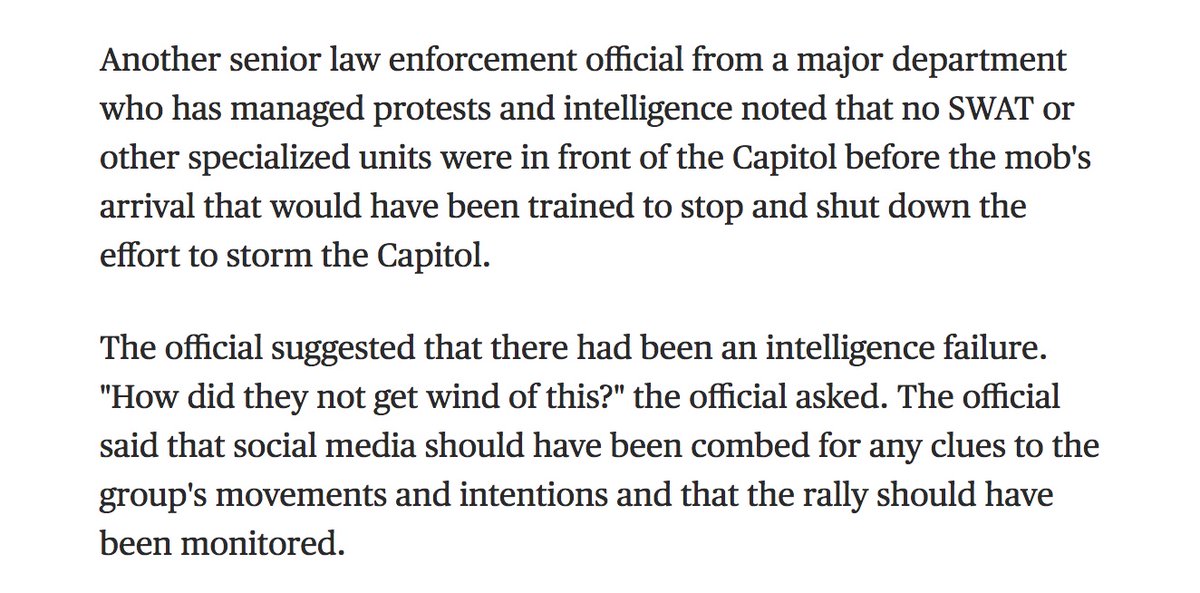 Another senior law enforcement official from a major department who has managed protests and intelligence noted that no SWAT or other specialized units were in front of the Capitol before the mob's arrival that would have been trained to stop and shut down the effort to storm the Capitol.

The official suggested that there had been an intelligence failure. "How did they not get wind of this?" the official asked. The official said that social media should have been combed for any clues to the group's movements and intentions and that the rally should have been monitored.